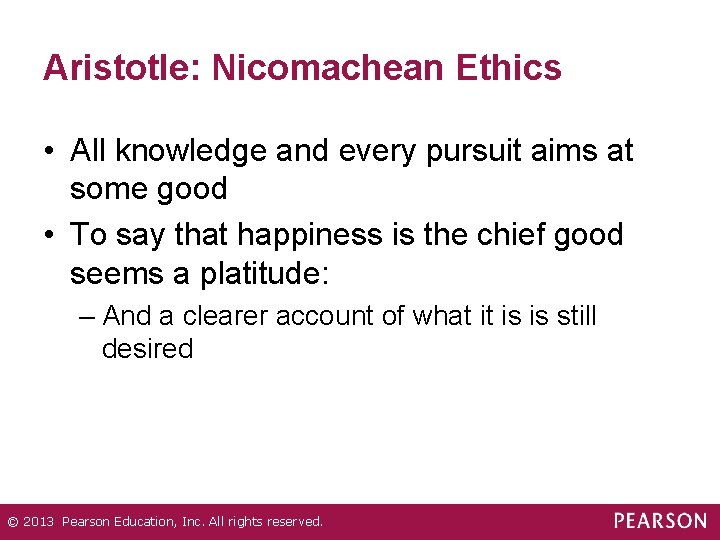 Aristotle: Nicomachean Ethics

• All knowledge and every pursuit aims at some good

• To say that happiness is the chief good seems a platitude:

– And a clearer account of what it is is still desired

© 2013 Pearson Education, Inc. All rights reserved.

PEARSON